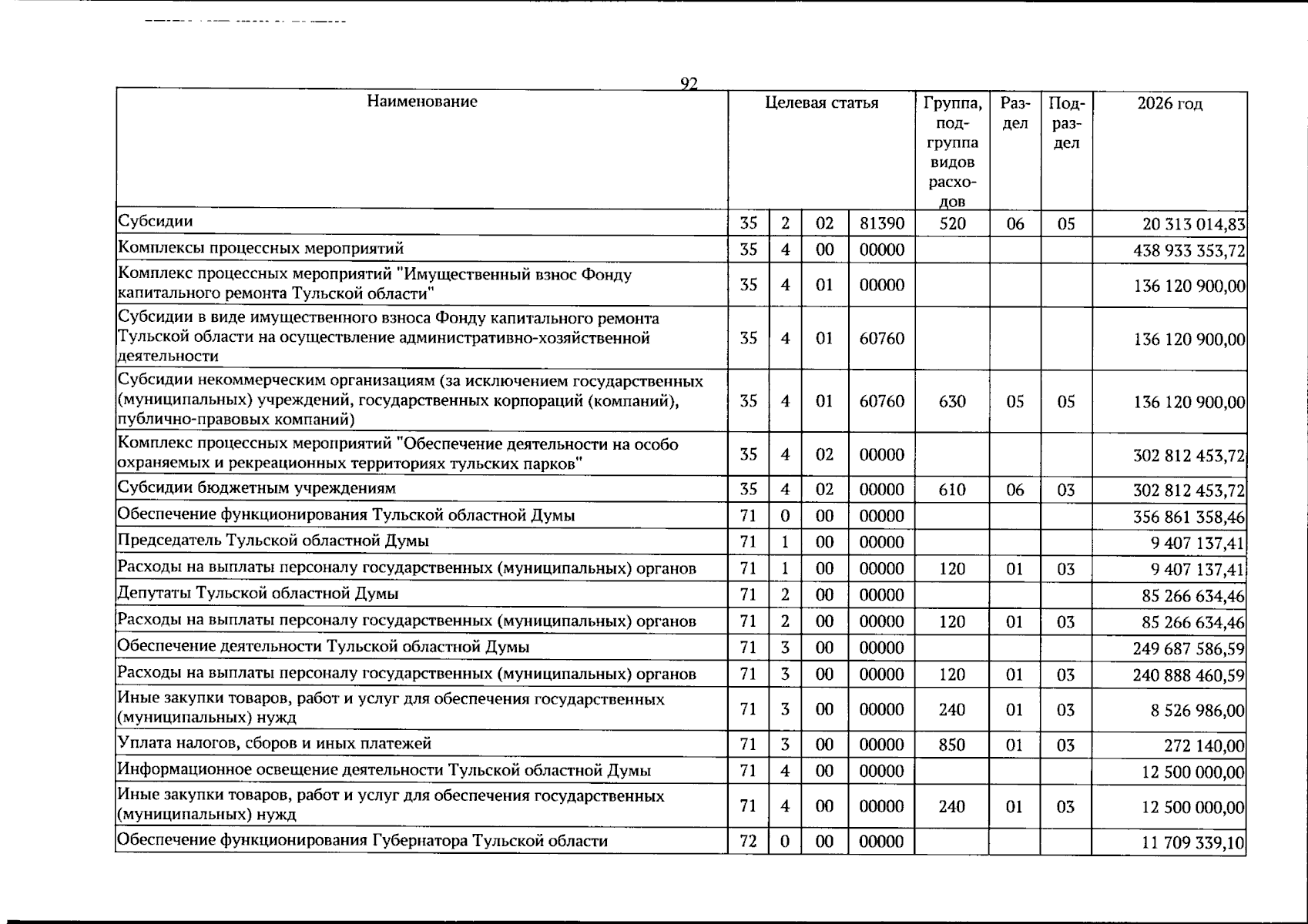 92

| Наименование | Целевая статья | | | | Группа, подгруппа видов расходов | Раздел | Подраздел | 2026 год |
|---|---|---|---|---|---|---|---|---|
| Субсидии | 35 | 2 | 02 | 81390 | 520 | 06 | 05 | 20 313 014,83 |
| Комплексы процессных мероприятий | 35 | 4 | 00 | 00000 | | | | 438 933 353,72 |
| Комплекс процессных мероприятий "Имущественный взнос Фонду капитального ремонта Тульской области" | 35 | 4 | 01 | 00000 | | | | 136 120 900,00 |
| Субсидии в виде имущественного взноса Фонду капитального ремонта Тульской области на осуществление административно-хозяйственной деятельности | 35 | 4 | 01 | 60760 | | | | 136 120 900,00 |
| Субсидии некоммерческим организациям (за исключением государственных (муниципальных) учреждений, государственных корпораций (компаний), публично-правовых компаний) | 35 | 4 | 01 | 60760 | 630 | 05 | 05 | 136 120 900,00 |
| Комплекс процессных мероприятий "Обеспечение деятельности на особо охраняемых и рекреационных территориях тульских парков" | 35 | 4 | 02 | 00000 | | | | 302 812 453,72 |
| Субсидии бюджетным учреждениям | 35 | 4 | 02 | 00000 | 610 | 06 | 03 | 302 812 453,72 |
| Обеспечение функционирования Тульской областной Думы | 71 | 0 | 00 | 00000 | | | | 356 861 358,46 |
| Председатель Тульской областной Думы | 71 | 1 | 00 | 00000 | | | | 9 407 137,41 |
| Расходы на выплаты персоналу государственных (муниципальных) органов | 71 | 1 | 00 | 00000 | 120 | 01 | 03 | 9 407 137,41 |
| Депутаты Тульской областной Думы | 71 | 2 | 00 | 00000 | | | | 85 266 634,46 |
| Расходы на выплаты персоналу государственных (муниципальных) органов | 71 | 2 | 00 | 00000 | 120 | 01 | 03 | 85 266 634,46 |
| Обеспечение деятельности Тульской областной Думы | 71 | 3 | 00 | 00000 | | | | 249 687 586,59 |
| Расходы на выплаты персоналу государственных (муниципальных) органов | 71 | 3 | 00 | 00000 | 120 | 01 | 03 | 240 888 460,59 |
| Иные закупки товаров, работ и услуг для обеспечения государственных (муниципальных) нужд | 71 | 3 | 00 | 00000 | 240 | 01 | 03 | 8 526 986,00 |
| Уплата налогов, сборов и иных платежей | 71 | 3 | 00 | 00000 | 850 | 01 | 03 | 272 140,00 |
| Информационное освещение деятельности Тульской областной Думы | 71 | 4 | 00 | 00000 | | | | 12 500 000,00 |
| Иные закупки товаров, работ и услуг для обеспечения государственных (муниципальных) нужд | 71 | 4 | 00 | 00000 | 240 | 01 | 03 | 12 500 000,00 |
| Обеспечение функционирования Губернатора Тульской области | 72 | 0 | 00 | 00000 | | | | 11 709 339,10 |